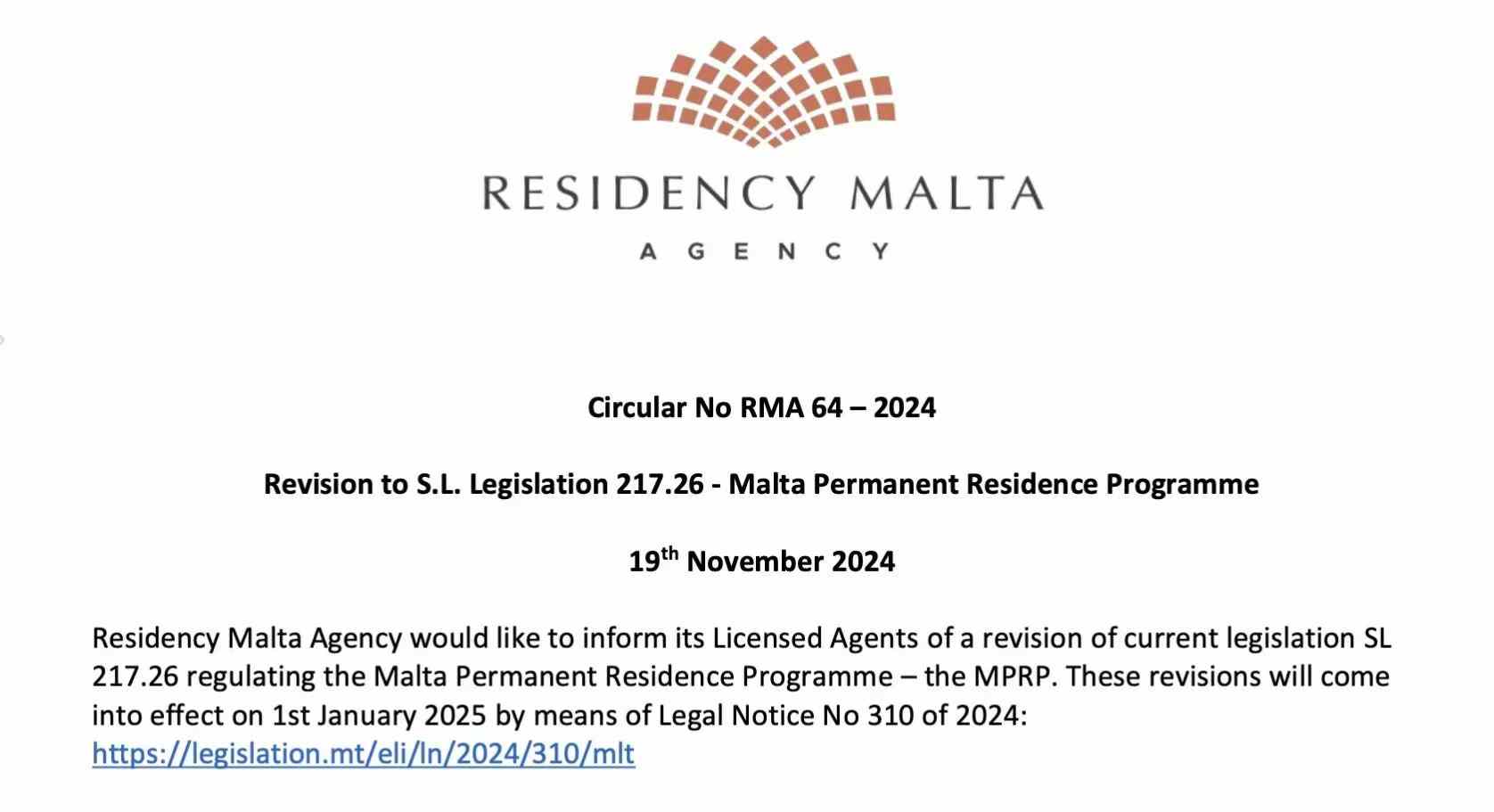 RESIDENCY MALTA
AGENCY

Circular No RMA 64 – 2024

Revision to S.L. Legislation 217.26 - Malta Permanent Residence Programme

19$^{th}$ November 2024

Residency Malta Agency would like to inform its Licensed Agents of a revision of current legislation SL 217.26 regulating the Malta Permanent Residence Programme – the MPRP. These revisions will come into effect on 1st January 2025 by means of Legal Notice No 310 of 2024: https://legislation.mt/eli/ln/2024/310/mlt